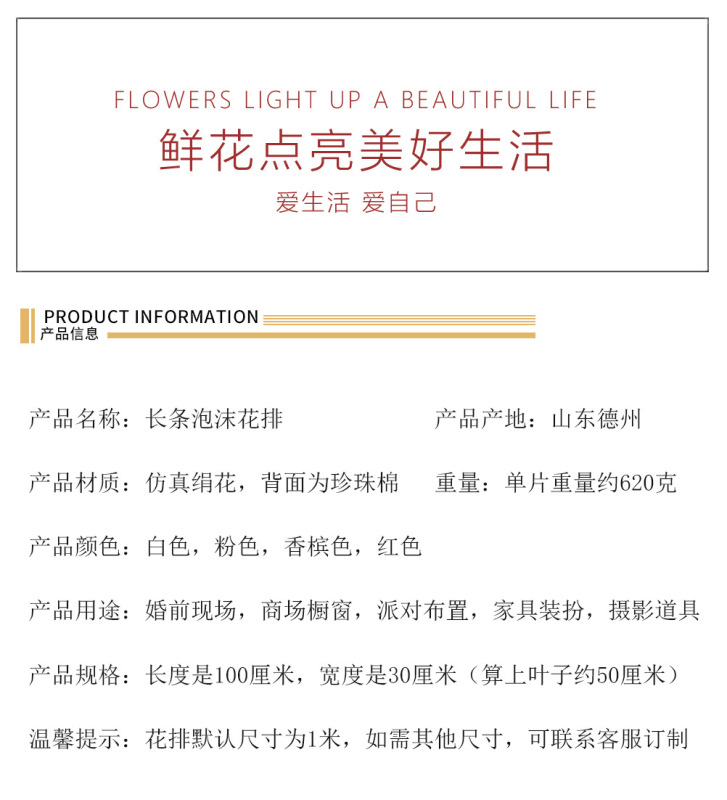 FLOWERS LIGHT UP A BEAUTIFUL LIFE

鲜花点亮美好生活

爱生活 爱自己

PRODUCT INFORMATION
产品信息

产品名称：长条泡沫花排

产品产地：山东德州

产品材质：仿真绢花，背面为珍珠棉

重量：单片重量约620克

产品颜色：白色，粉色，香槟色，红色

产品用途：婚前现场，商场橱窗，派对布置，家具装扮，摄影道具

产品规格：长度是100厘米，宽度是30厘米（算上叶子约50厘米）

温馨提示：花排默认尺寸为1米，如需其他尺寸，可联系客服订制